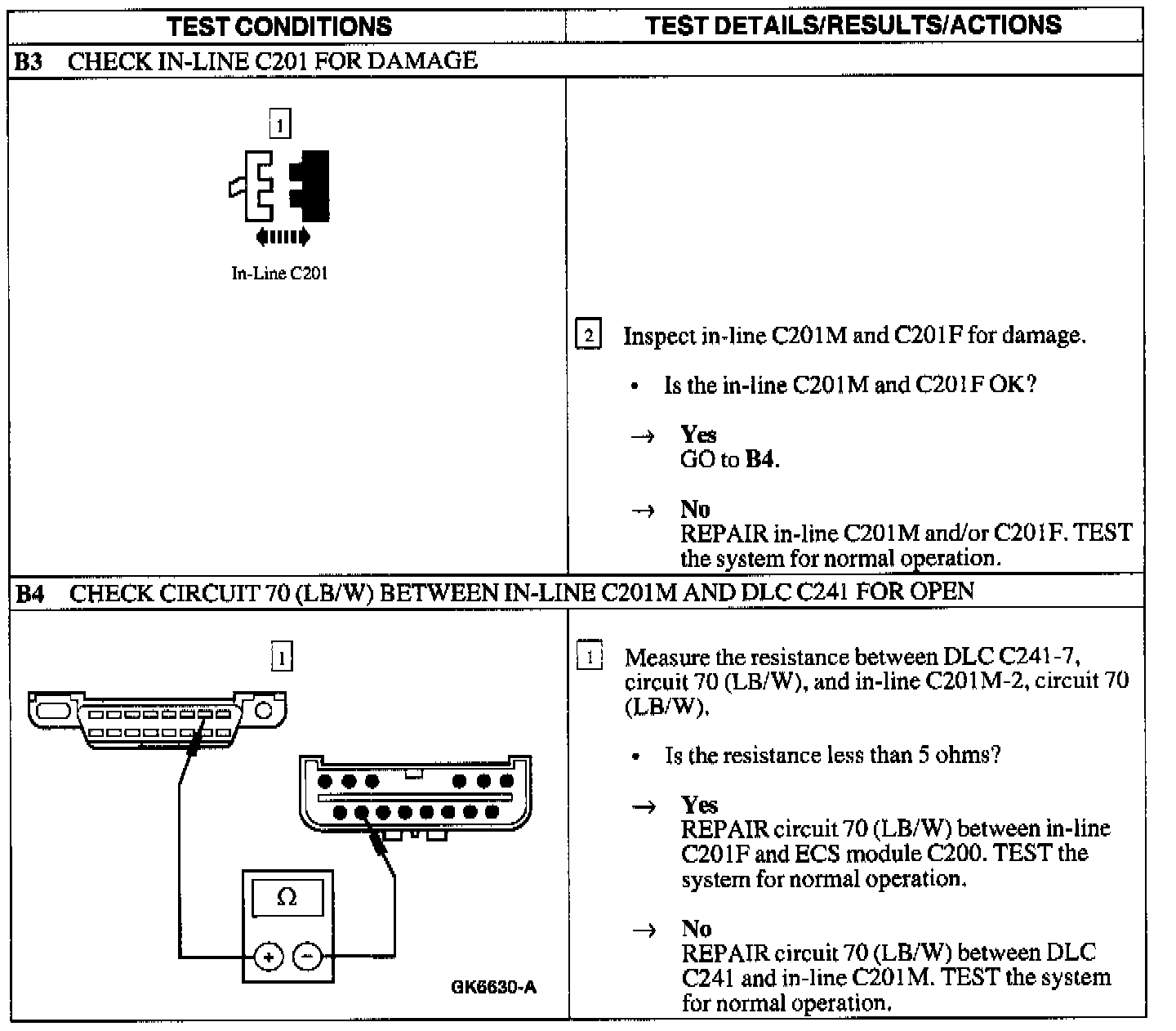 | TEST CONDITIONS | TEST DETAILS/RESULTS/ACTIONS |
|---|---|
| B3 CHECK IN-LINE C201 FOR DAMAGE | |
| 1 In-Line C201 | 2 Inspect in-line C201M and C201F for damage. • Is the in-line C201M and C201F OK? → Yes GO to B4. → No REPAIR in-line C201M and/or C201F. TEST the system for normal operation. |
| B4 CHECK CIRCUIT 70 (LB/W) BETWEEN IN-LINE C201M AND DLC C241 FOR OPEN | |
| 1 Ω + - GK6630-A | 1 Measure the resistance between DLC C241-7, circuit 70 (LB/W), and in-line C201M-2, circuit 70 (LB/W). • Is the resistance less than 5 ohms? → Yes REPAIR circuit 70 (LB/W) between in-line C201F and ECS module C200. TEST the system for normal operation. → No REPAIR circuit 70 (LB/W) between DLC C241 and in-line C201M. TEST the system for normal operation. |